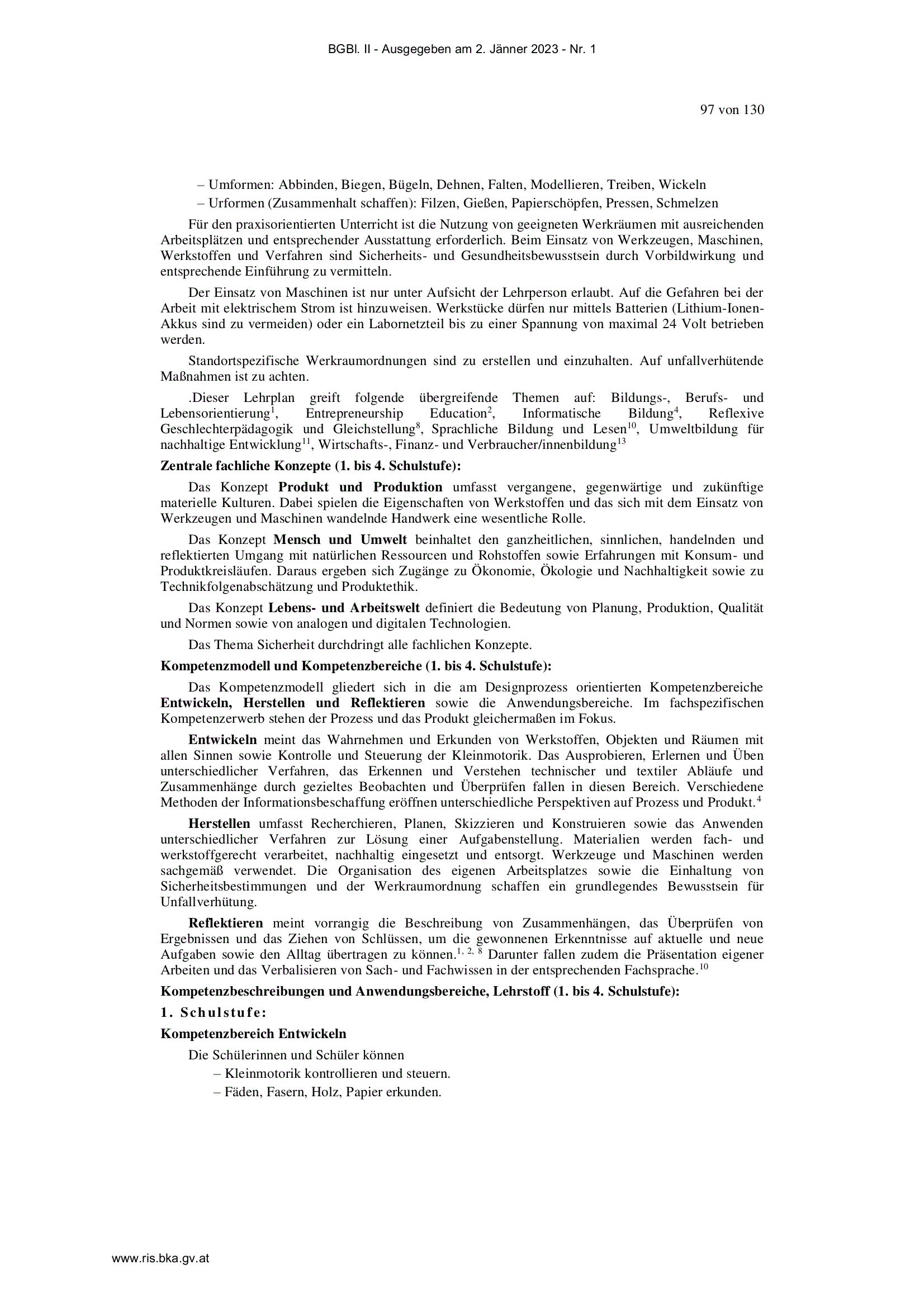 BGBl. II - Ausgegeben am 2. Jänner 2023 - Nr. 1

97 von 130

– Umformen: Abbinden, Biegen, Bügeln, Dehnen, Falten, Modellieren, Treiben, Wickeln
– Urformen (Zusammenhalt schaffen): Filzen, Gießen, Papierschöpfen, Pressen, Schmelzen

Für den praxisorientierten Unterricht ist die Nutzung von geeigneten Werkräumen mit ausreichenden Arbeitsplätzen und entsprechender Ausstattung erforderlich. Beim Einsatz von Werkzeugen, Maschinen, Werkstoffen und Verfahren sind Sicherheits- und Gesundheitsbewusstsein durch Vorbildwirkung und entsprechende Einführung zu vermitteln.

Der Einsatz von Maschinen ist nur unter Aufsicht der Lehrperson erlaubt. Auf die Gefahren bei der Arbeit mit elektrischem Strom ist hinzuweisen. Werkstücke dürfen nur mittels Batterien (Lithium-Ionen-Akkus sind zu vermeiden) oder ein Labornetzteil bis zu einer Spannung von maximal 24 Volt betrieben werden.

Standortspezifische Werkraumordnungen sind zu erstellen und einzuhalten. Auf unfallverhütende Maßnahmen ist zu achten.

.Dieser Lehrplan greift folgende übergreifende Themen auf: Bildungs-, Berufs- und Lebensorientierung$^{1}$, Entrepreneurship Education$^{2}$, Informatische Bildung$^{4}$, Reflexive Geschlechterpädagogik und Gleichstellung$^{8}$, Sprachliche Bildung und Lesen$^{10}$, Umweltbildung für nachhaltige Entwicklung$^{11}$, Wirtschafts-, Finanz- und Verbraucher/innenbildung$^{13}$

Zentrale fachliche Konzepte (1. bis 4. Schulstufe):

Das Konzept Produkt und Produktion umfasst vergangene, gegenwärtige und zukünftige materielle Kulturen. Dabei spielen die Eigenschaften von Werkstoffen und das sich mit dem Einsatz von Werkzeugen und Maschinen wandelnde Handwerk eine wesentliche Rolle.

Das Konzept Mensch und Umwelt beinhaltet den ganzheitlichen, sinnlichen, handelnden und reflektierten Umgang mit natürlichen Ressourcen und Rohstoffen sowie Erfahrungen mit Konsum- und Produktkreisläufen. Daraus ergeben sich Zugänge zu Ökonomie, Ökologie und Nachhaltigkeit sowie zu Technikfolgenabschätzung und Produktethik.

Das Konzept Lebens- und Arbeitswelt definiert die Bedeutung von Planung, Produktion, Qualität und Normen sowie von analogen und digitalen Technologien.

Das Thema Sicherheit durchdringt alle fachlichen Konzepte.

Kompetenzmodell und Kompetenzbereiche (1. bis 4. Schulstufe):

Das Kompetenzmodell gliedert sich in die am Designprozess orientierten Kompetenzbereiche Entwickeln, Herstellen und Reflektieren sowie die Anwendungsbereiche. Im fachspezifischen Kompetenzerwerb stehen der Prozess und das Produkt gleichermaßen im Fokus.

Entwickeln meint das Wahrnehmen und Erkunden von Werkstoffen, Objekten und Räumen mit allen Sinnen sowie Kontrolle und Steuerung der Kleinmotorik. Das Ausprobieren, Erlernen und Üben unterschiedlicher Verfahren, das Erkennen und Verstehen technischer und textiler Abläufe und Zusammenhänge durch gezieltes Beobachten und Überprüfen fallen in diesen Bereich. Verschiedene Methoden der Informationsbeschaffung eröffnen unterschiedliche Perspektiven auf Prozess und Produkt.$^{4}$

Herstellen umfasst Recherchieren, Planen, Skizzieren und Konstruieren sowie das Anwenden unterschiedlicher Verfahren zur Lösung einer Aufgabenstellung. Materialien werden fach- und werkstoffgerecht verarbeitet, nachhaltig eingesetzt und entsorgt. Werkzeuge und Maschinen werden sachgemäß verwendet. Die Organisation des eigenen Arbeitsplatzes sowie die Einhaltung von Sicherheitsbestimmungen und der Werkraumordnung schaffen ein grundlegendes Bewusstsein für Unfallverhütung.

Reflektieren meint vorrangig die Beschreibung von Zusammenhängen, das Überprüfen von Ergebnissen und das Ziehen von Schlüssen, um die gewonnenen Erkenntnisse auf aktuelle und neue Aufgaben sowie den Alltag übertragen zu können.$^{1, 2, 8}$ Darunter fallen zudem die Präsentation eigener Arbeiten und das Verbalisieren von Sach- und Fachwissen in der entsprechenden Fachsprache.$^{10}$

Kompetenzbeschreibungen und Anwendungsbereiche, Lehrstoff (1. bis 4. Schulstufe):

1. Schulstufe:

Kompetenzbereich Entwickeln

Die Schülerinnen und Schüler können
– Kleinmotorik kontrollieren und steuern.
– Fäden, Fasern, Holz, Papier erkunden.

www.ris.bka.gv.at